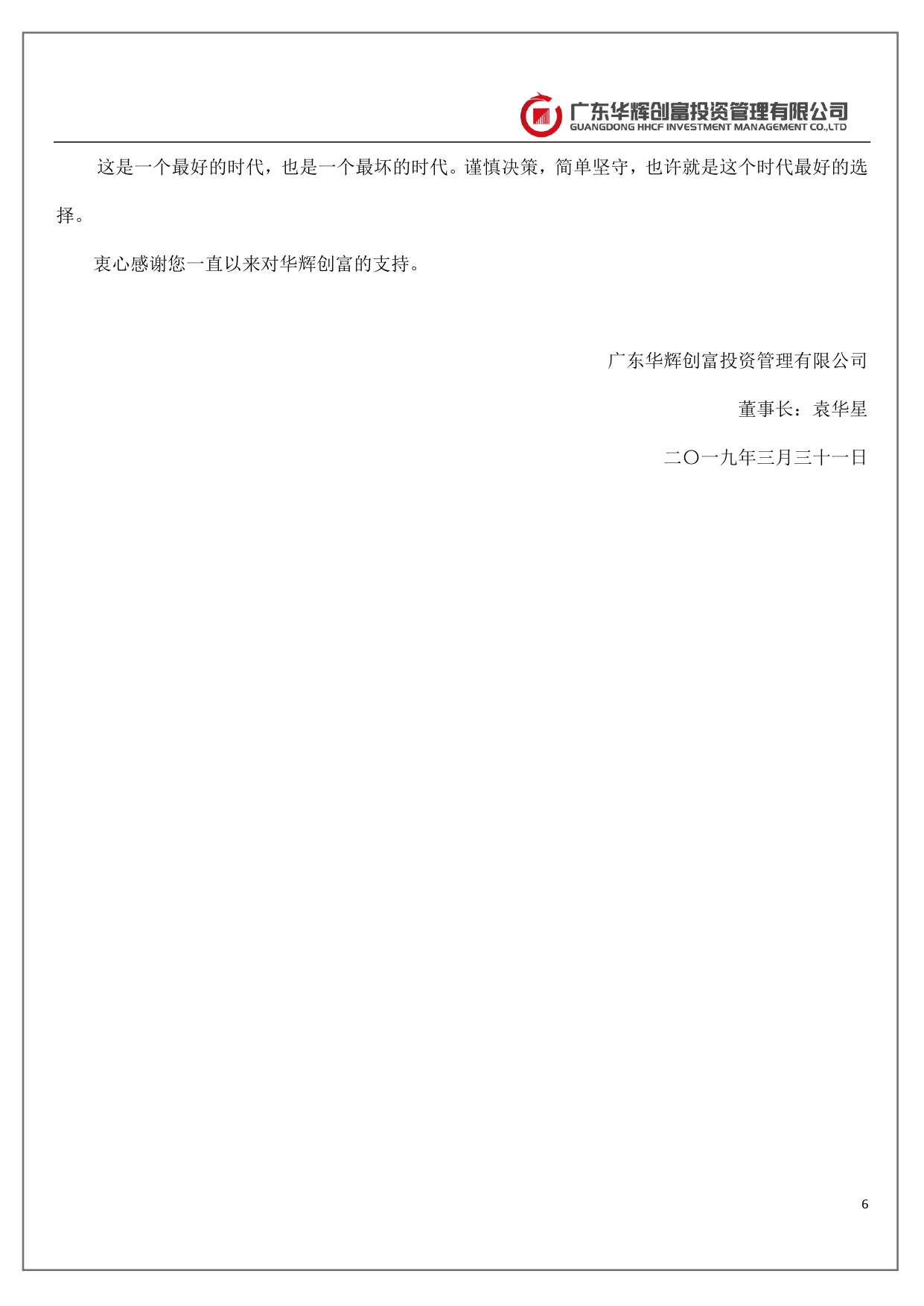 广东华辉创富投资管理有限公司
GUANGDONG HHCF INVESTMENT MANAGEMENT CO.,LTD

这是一个最好的时代，也是一个最坏的时代。谨慎决策，简单坚守，也许就是这个时代最好的选择。

衷心感谢您一直以来对华辉创富的支持。

广东华辉创富投资管理有限公司

董事长：袁华星

二〇一九年三月三十一日

6